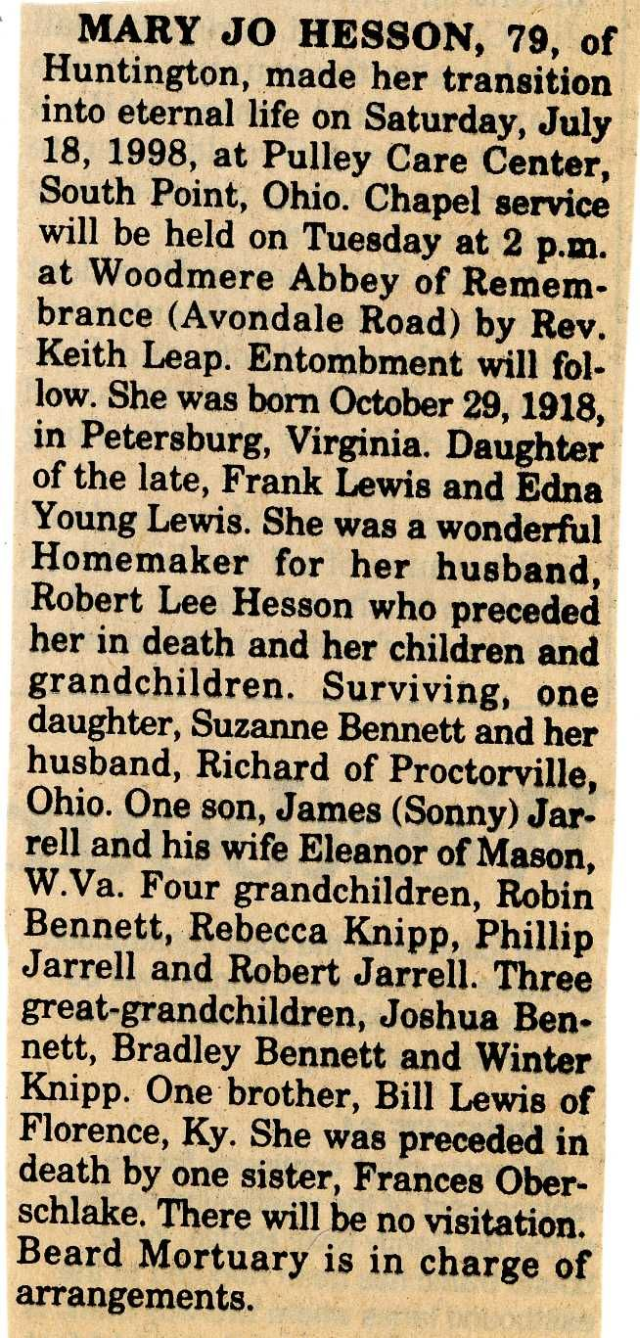 MARY JO HESSON, 79, of Huntington, made her transition into eternal life on Saturday, July 18, 1998, at Pulley Care Center, South Point, Ohio. Chapel service will be held on Tuesday at 2 p.m. at Woodmere Abbey of Remembrance (Avondale Road) by Rev. Keith Leap. Entombment will follow. She was born October 29, 1918, in Petersburg, Virginia. Daughter of the late, Frank Lewis and Edna Young Lewis. She was a wonderful Homemaker for her husband, Robert Lee Hesson who preceded her in death and her children and grandchildren. Surviving, one daughter, Suzanne Bennett and her husband, Richard of Proctorville, Ohio. One son, James (Sonny) Jarrell and his wife Eleanor of Mason, W.Va. Four grandchildren, Robin Bennett, Rebecca Knipp, Phillip Jarrell and Robert Jarrell. Three great-grandchildren, Joshua Bennett, Bradley Bennett and Winter Knipp. One brother, Bill Lewis of Florence, Ky. She was preceded in death by one sister, Frances Oberschlake. There will be no visitation. Beard Mortuary is in charge of arrangements.